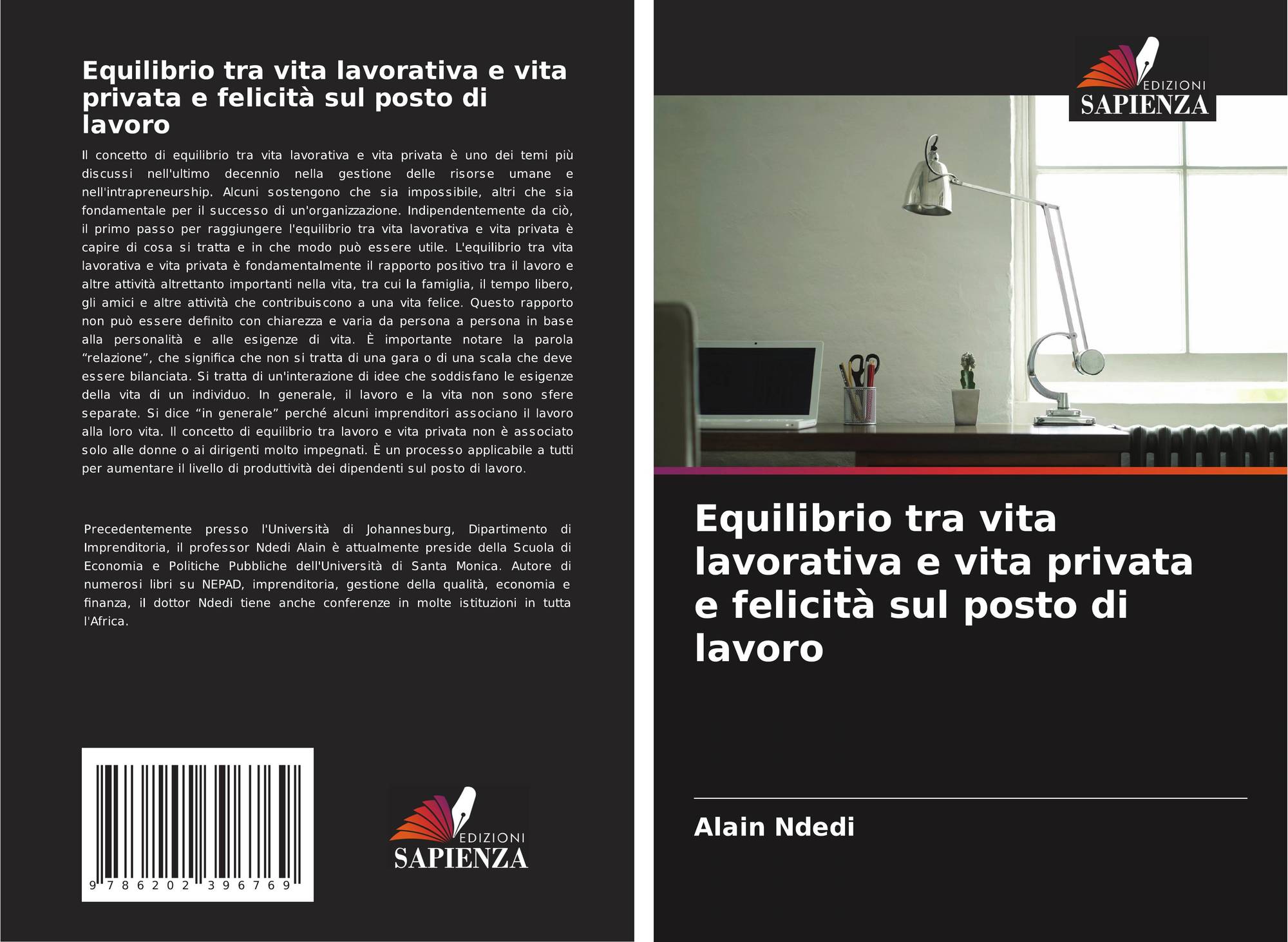 Equilibrio tra vita lavorativa e vita privata e felicità sul posto di lavoro

Il concetto di equilibrio tra vita lavorativa e vita privata è uno dei temi più discussi nell'ultimo decennio nella gestione delle risorse umane e nell'intrapreneurship. Alcuni sostengono che sia impossibile, altri che sia fondamentale per il successo di un'organizzazione. Indipendentemente da ciò, il primo passo per raggiungere l'equilibrio tra vita lavorativa e vita privata è capire di cosa si tratta e in che modo può essere utile. L'equilibrio tra vita lavorativa e vita privata è fondamentalmente il rapporto positivo tra il lavoro e altre attività altrettanto importanti nella vita, tra cui la famiglia, il tempo libero, gli amici e altre attività che contribuiscono a una vita felice. Questo rapporto non può essere definito con chiarezza e varia da persona a persona in base alla personalità e alle esigenze di vita. È importante notare la parola "relazione", che significa che non si tratta di una gara o di una scala che deve essere bilanciata. Si tratta di un'interazione di idee che soddisfano le esigenze della vita di un individuo. In generale, il lavoro e la vita non sono sfere separate. Si dice "in generale" perché alcuni imprenditori associano il lavoro alla loro vita. Il concetto di equilibrio tra lavoro e vita privata non è associato solo alle donne o ai dirigenti molto impegnati. È un processo applicabile a tutti per aumentare il livello di produttività dei dipendenti sul posto di lavoro.

Precedentemente presso l'Università di Johannesburg, Dipartimento di Imprenditoria, il professor Ndedi Alain è attualmente preside della Scuola di Economia e Politiche Pubbliche dell'Università di Santa Monica. Autore di numerosi libri su NEPAD, imprenditoria, gestione della qualità, economia e finanza, il dottor Ndedi tiene anche conferenze in molte istituzioni in tutta l'Africa.

9 786202 396769

EDIZIONI
SAPIENZA

EDIZIONI
SAPIENZA

Equilibrio tra vita lavorativa e vita privata e felicità sul posto di lavoro

Alain Ndedi